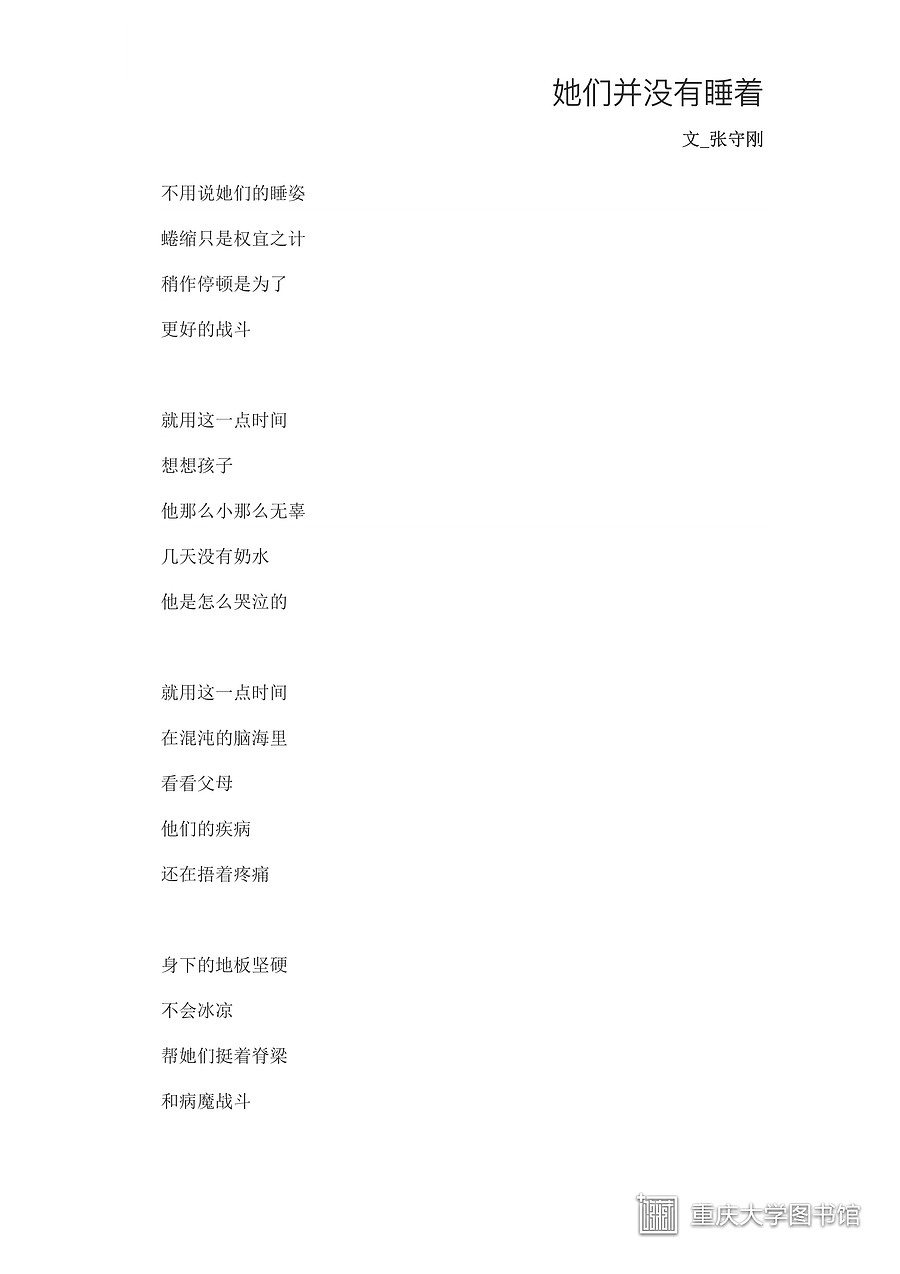 她们并没有睡着

文_张守刚

不用说她们的睡姿
蜷缩只是权宜之计
稍作停顿是为了
更好的战斗

就用这一点时间
想想孩子
他那么小那么无辜
几天没有奶水
他是怎么哭泣的

就用这一点时间
在混沌的脑海里
看看父母
他们的疾病
还在捂着疼痛

身下的地板坚硬
不会冰凉
帮她们挺着脊梁
和病魔战斗

重庆大学图书馆